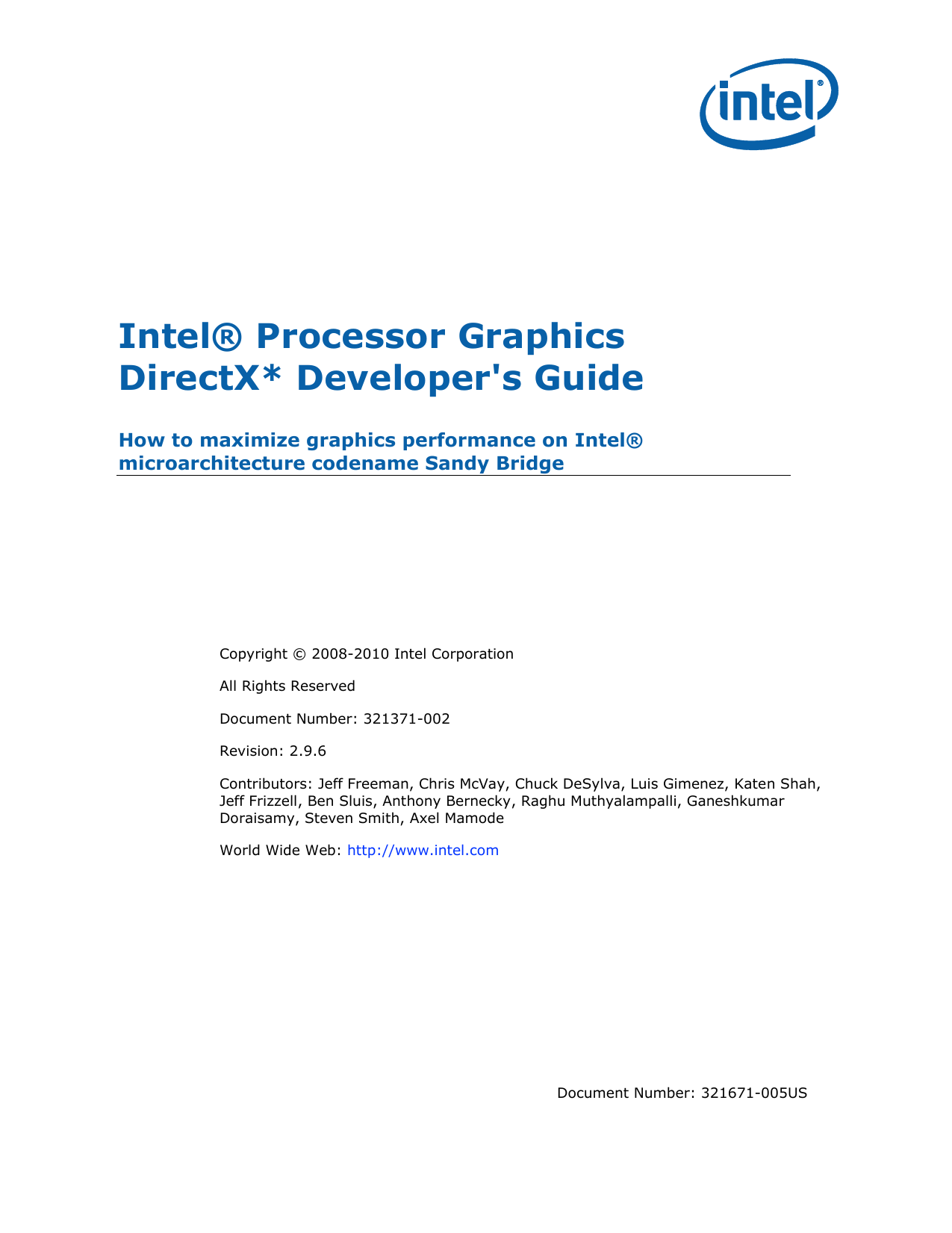 intel®

Intel® Processor Graphics DirectX* Developer's Guide

How to maximize graphics performance on Intel® microarchitecture codename Sandy Bridge

Copyright © 2008-2010 Intel Corporation

All Rights Reserved

Document Number: 321371-002

Revision: 2.9.6

Contributors: Jeff Freeman, Chris McVay, Chuck DeSylva, Luis Gimenez, Katen Shah, Jeff Frizzell, Ben Sluis, Anthony Bernecky, Raghu Muthyalampalli, Ganeshkumar Doraisamy, Steven Smith, Axel Mamode

World Wide Web: http://www.intel.com

Document Number: 321671-005US